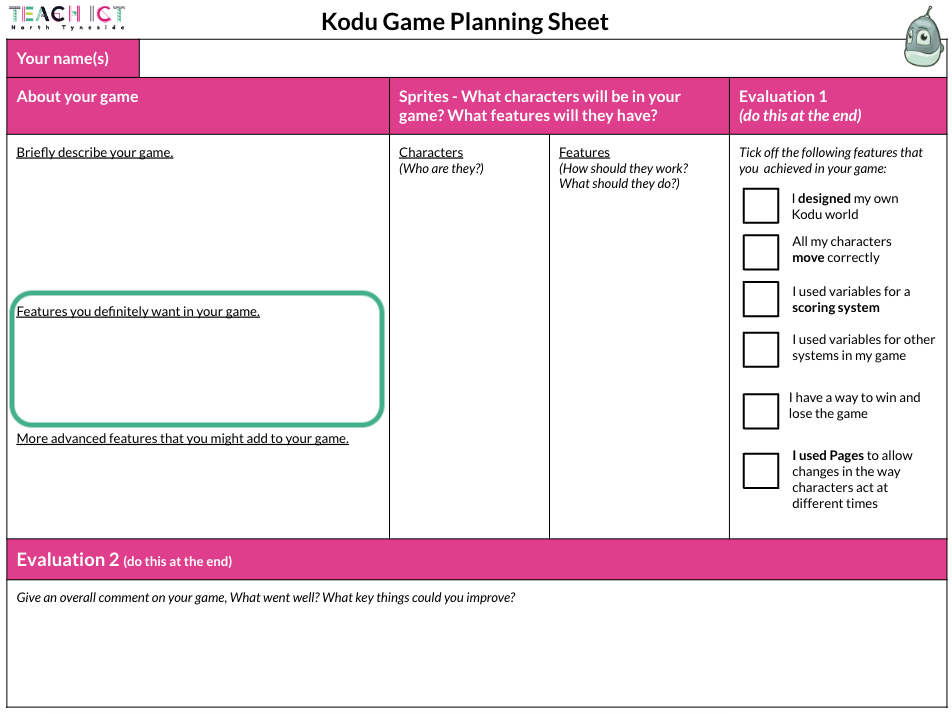 TEACH ICT
North Tyneside

Kodu Game Planning Sheet

Your name(s)

About your game

Briefly describe your game.

Features you definitely want in your game.

More advanced features that you might add to your game.

Sprites - What characters will be in your game? What features will they have?

Characters
(Who are they?)

Features
(How should they work? What should they do?)

Evaluation 1
(do this at the end)

Tick off the following features that you achieved in your game:

I designed my own Kodu world

All my characters move correctly

I used variables for a scoring system

I used variables for other systems in my game

I have a way to win and lose the game

I used Pages to allow changes in the way characters act at different times

Evaluation 2 (do this at the end)

Give an overall comment on your game, What went well? What key things could you improve?